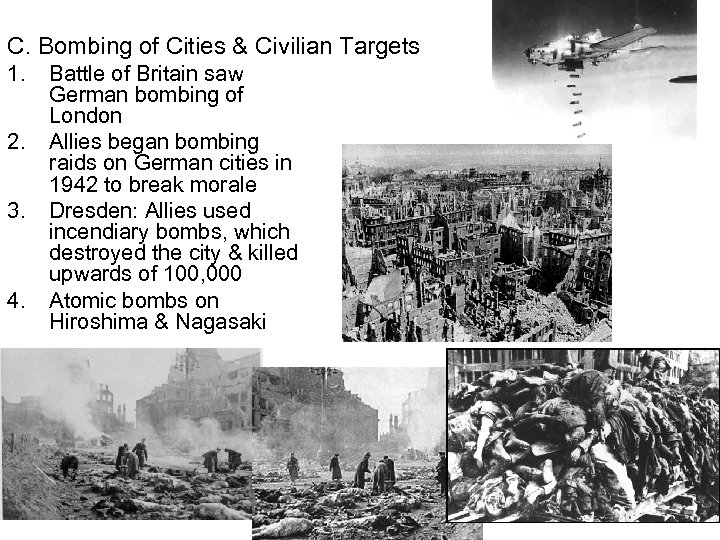 C. Bombing of Cities & Civilian Targets

1. Battle of Britain saw German bombing of London
2. Allies began bombing raids on German cities in 1942 to break morale
3. Dresden: Allies used incendiary bombs, which destroyed the city & killed upwards of 100,000
4. Atomic bombs on Hiroshima & Nagasaki